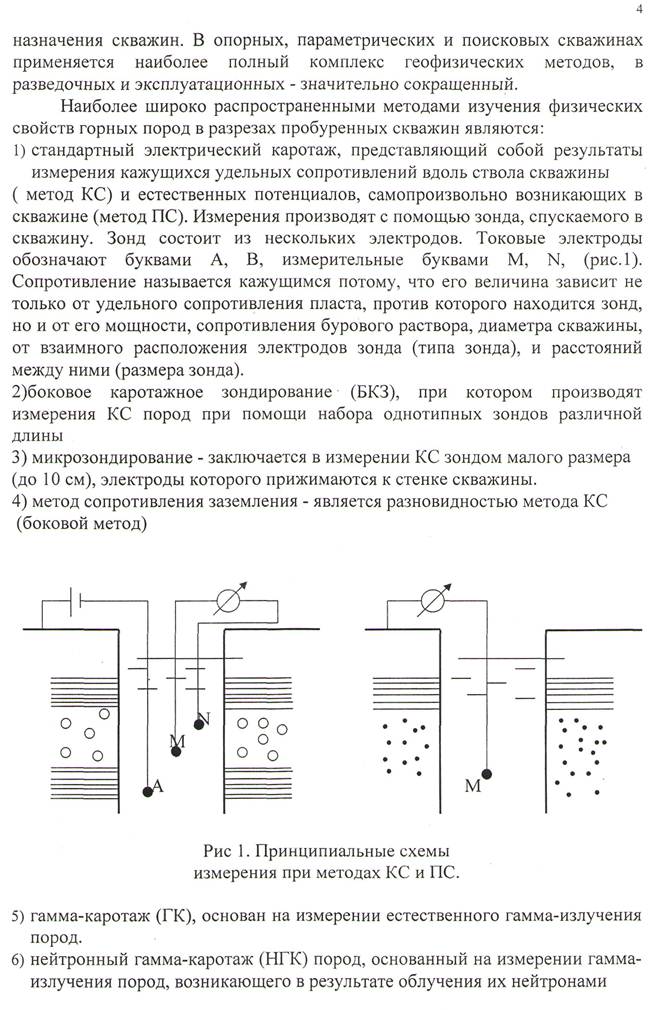 4

назначения скважин. В опорных, параметрических и поисковых скважинах применяется наиболее полный комплекс геофизических методов, в разведочных и эксплуатационных - значительно сокращенный.

Наиболее широко распространенными методами изучения физических свойств горных пород в разрезах пробуренных скважин являются:

1) стандартный электрический каротаж, представляющий собой результаты измерения кажущихся удельных сопротивлений вдоль ствола скважины ( метод КС) и естественных потенциалов, самопроизвольно возникающих в скважине (метод ПС). Измерения производят с помощью зонда, спускаемого в скважину. Зонд состоит из нескольких электродов. Токовые электроды обозначают буквами А, В, измерительные буквами М, N, (рис.1). Сопротивление называется кажущимся потому, что его величина зависит не только от удельного сопротивления пласта, против которого находится зонд, но и от его мощности, сопротивления бурового раствора, диаметра скважины, от взаимного расположения электродов зонда (типа зонда), и расстояний между ними (размера зонда).

2)боковое каротажное зондирование (БКЗ), при котором производят измерения КС пород при помощи набора однотипных зондов различной длины

3) микрозондирование - заключается в измерении КС зондом малого размера (до 10 см), электроды которого прижимаются к стенке скважины.

4) метод сопротивления заземления - является разновидностью метода КС (боковой метод)

N
M
A
M

Рис 1. Принципиальные схемы измерения при методах КС и ПС.

5) гамма-каротаж (ГК), основан на измерении естественного гамма-излучения пород.

6) нейтронный гамма-каротаж (НГК) пород, основанный на измерении гамма-излучения пород, возникающего в результате облучения их нейтронами